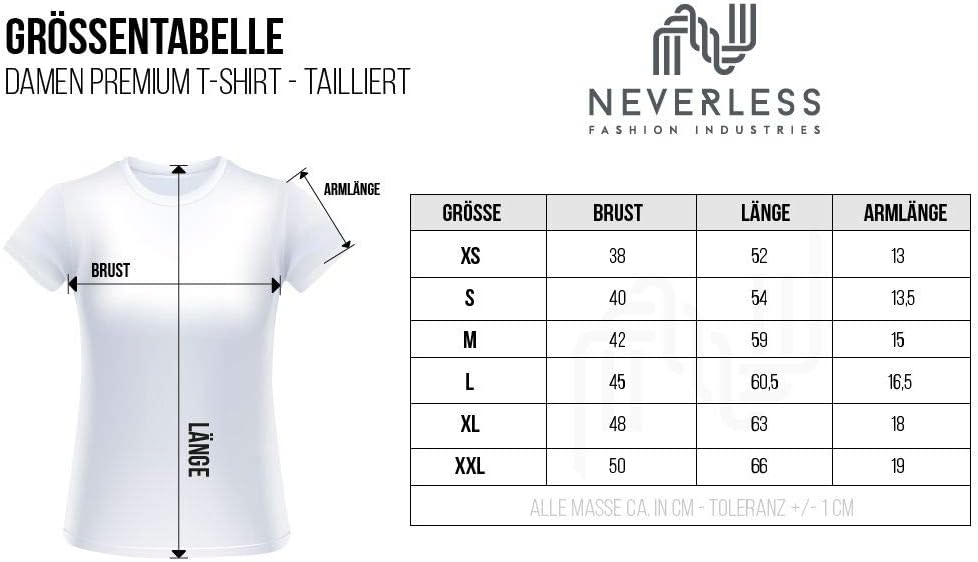 GRÖSSENTABELLE
DAMEN PREMIUM T-SHIRT - TAILLIERT

NEVERLESS
FASHION INDUSTRIES

ARMLÄNGE
BRUST
LÄNGE

| GRÖSSE | BRUST | LÄNGE | ARMLÄNGE |
|---|---|---|---|
| XS | 38 | 52 | 13 |
| S | 40 | 54 | 13,5 |
| M | 42 | 59 | 15 |
| L | 45 | 60,5 | 16,5 |
| XL | 48 | 63 | 18 |
| XXL | 50 | 66 | 19 |

ALLE MASSE CA. IN CM - TOLERANZ +/- 1 CM